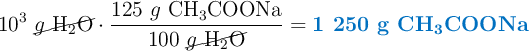 $10^3\ \cancel{g\ H_2O} \cdot \frac{125\ g\ CH_3COONa}{100\ \cancel{g\ H_2O}} = \mathbf{1\ 250\ g\ CH_3COONa}$